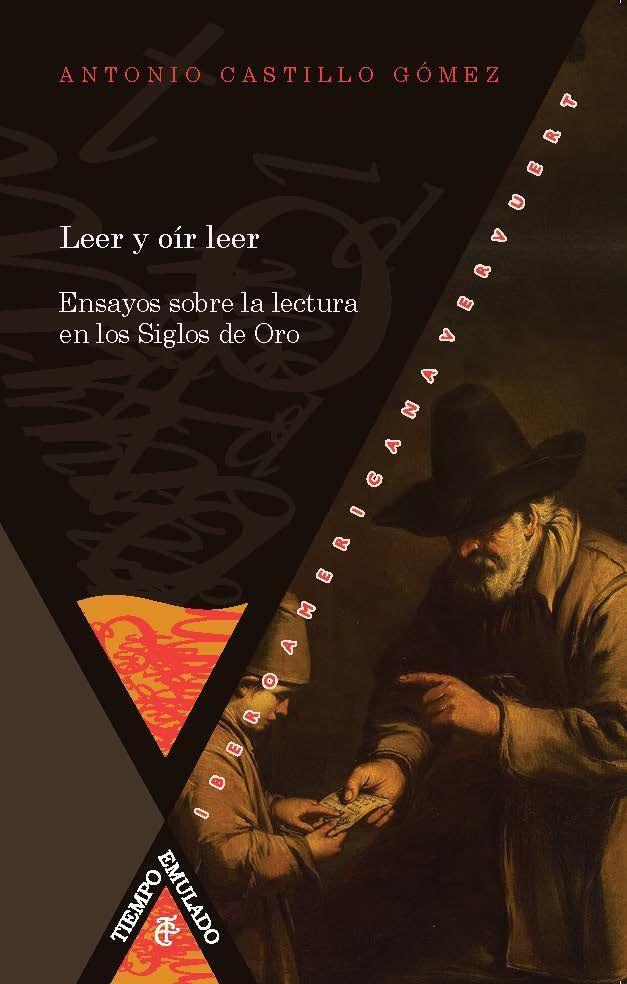 ANTONIO CASTILLO GÓMEZ

Leer y oír leer

Ensayos sobre la lectura en los Siglos de Oro

IBEROAMERICANA VERVUERT

TIEMPO EMULADO